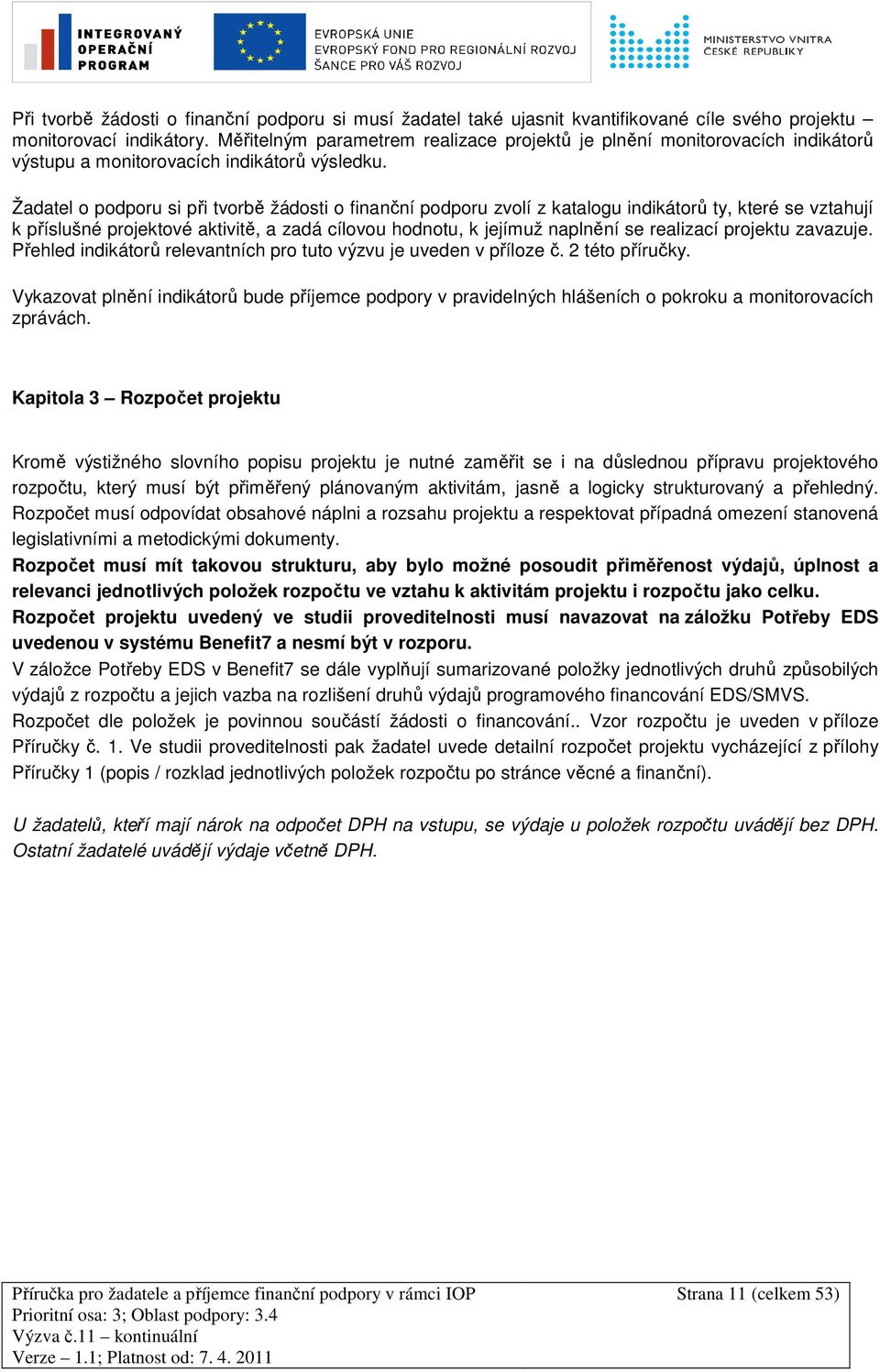 INTEGROVANÝ OPERAČNÍ PROGRAM

EVROPSKÁ UNIE
EVROPSKÝ FOND PRO REGIONÁLNÍ ROZVOJ
ŠANCE PRO VÁŠ ROZVOJ

MINISTERSTVO VNITRA ČESKÉ REPUBLIKY

Při tvorbě žádosti o finanční podporu si musí žadatel také ujasnit kvantifikované cíle svého projektu – monitorovací indikátory. Měřitelným parametrem realizace projektů je plnění monitorovacích indikátorů výstupu a monitorovacích indikátorů výsledku.

Žadatel o podporu si při tvorbě žádosti o finanční podporu zvolí z katalogu indikátorů ty, které se vztahují k příslušné projektové aktivitě, a zadá cílovou hodnotu, k jejímuž naplnění se realizací projektu zavazuje. Přehled indikátorů relevantních pro tuto výzvu je uveden v příloze č. 2 této příručky.

Vykazovat plnění indikátorů bude příjemce podpory v pravidelných hlášeních o pokroku a monitorovacích zprávách.

Kapitola 3 – Rozpočet projektu

Kromě výstižného slovního popisu projektu je nutné zaměřit se i na důslednou přípravu projektového rozpočtu, který musí být přiměřený plánovaným aktivitám, jasně a logicky strukturovaný a přehledný. Rozpočet musí odpovídat obsahové náplni a rozsahu projektu a respektovat případná omezení stanovená legislativními a metodickými dokumenty.
Rozpočet musí mít takovou strukturu, aby bylo možné posoudit přiměřenost výdajů, úplnost a relevanci jednotlivých položek rozpočtu ve vztahu k aktivitám projektu i rozpočtu jako celku.
Rozpočet projektu uvedený ve studii proveditelnosti musí navazovat na záložku Potřeby EDS uvedenou v systému Benefit7 a nesmí být v rozporu.
V záložce Potřeby EDS v Benefit7 se dále vyplňují sumarizované položky jednotlivých druhů způsobilých výdajů z rozpočtu a jejich vazba na rozlišení druhů výdajů programového financování EDS/SMVS.
Rozpočet dle položek je povinnou součástí žádosti o financování.. Vzor rozpočtu je uveden v příloze Příručky č. 1. Ve studii proveditelnosti pak žadatel uvede detailní rozpočet projektu vycházející z přílohy Příručky 1 (popis / rozklad jednotlivých položek rozpočtu po stránce věcné a finanční).

U žadatelů, kteří mají nárok na odpočet DPH na vstupu, se výdaje u položek rozpočtu uvádějí bez DPH. Ostatní žadatelé uvádějí výdaje včetně DPH.

Příručka pro žadatele a příjemce finanční podpory v rámci IOP
Prioritní osa: 3; Oblast podpory: 3.4
Výzva č.11 – kontinuální
Verze – 1.1; Platnost od: 7. 4. 2011

Strana 11 (celkem 53)